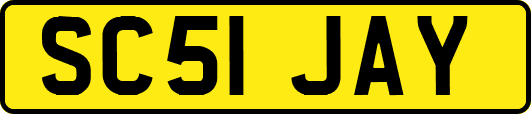 SC51 JAY